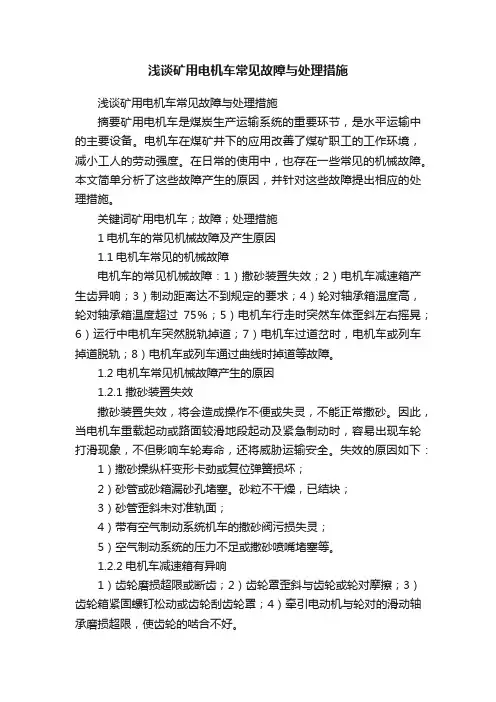 浅谈矿用电机车常见故障与处理措施

浅谈矿用电机车常见故障与处理措施

摘要矿用电机车是煤炭生产运输系统的重要环节，是水平运输中的主要设备。电机车在煤矿井下的应用改善了煤矿职工的工作环境，减小工人的劳动强度。在日常的使用中，也存在一些常见的机械故障。本文简单分析了这些故障产生的原因，并针对这些故障提出相应的处理措施。

关键词矿用电机车；故障；处理措施

1 电机车的常见机械故障及产生原因

1.1 电机车常见的机械故障

电机车的常见机械故障：1）撒砂装置失效；2）电机车减速箱产生齿异响；3）制动距离达不到规定的要求；4）轮对轴承箱温度高，轮对轴承箱温度超过 75%；5）电机车行走时突然车体歪斜左右摇晃；6）运行中电机车突然脱轨掉道；7）电机车过道岔时，电机车或列车掉道脱轨；8）电机车或列车通过曲线时掉道等故障。

1.2 电机车常见机械故障产生的原因

1.2.1 撒砂装置失效

撒砂装置失效，将会造成操作不便或失灵，不能正常撒砂。因此，当电机车重载起动或路面较滑地段起动及紧急制动时，容易出现车轮打滑现象，不但影响车轮寿命，还将威胁运输安全。失效的原因如下：

1）撒砂操纵杆变形卡劲或复位弹簧损坏；

2）砂管或砂箱漏砂孔堵塞。砂粒不干燥，已结块；

3）砂管歪斜未对准轨面；

4）带有空气制动系统机车的撒砂阀污损失灵；

5）空气制动系统的压力不足或撒砂喷嘴堵塞等。

1.2.2 电机车减速箱有异响

1）齿轮磨损超限或断齿；2）齿轮罩歪斜与齿轮或轮对摩擦；3）齿轮箱紧固螺钉松动或齿轮刮齿轮罩；4）牵引电动机与轮对的滑动轴承磨损超限，使齿轮的啮合不好。